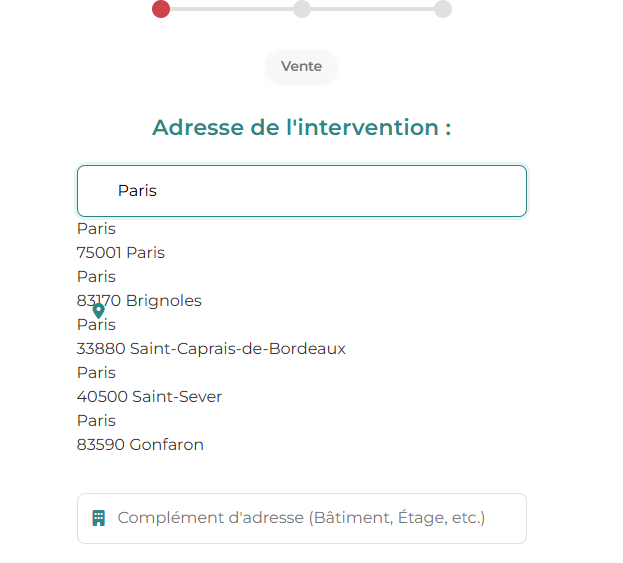 Vente

Adresse de l'intervention :

Paris

Paris
75001 Paris
Paris
83170 Brignoles
Paris
33880 Saint-Caprais-de-Bordeaux
Paris
40500 Saint-Sever
Paris
83590 Gonfaron

Complément d'adresse (Bâtiment, Étage, etc.)